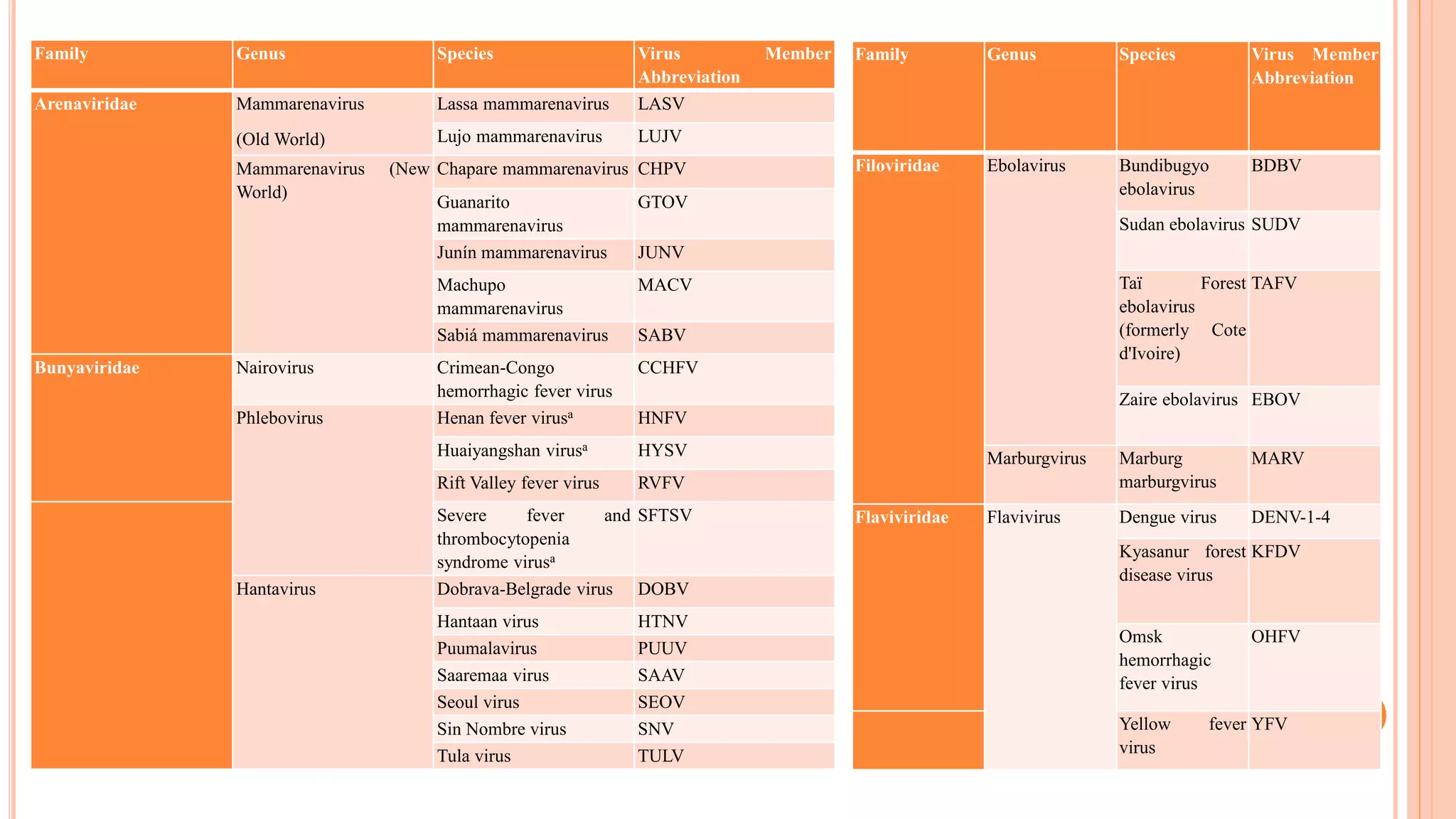 | Family | Genus | Species | Virus Member Abbreviation |
|---|---|---|---|
| Arenaviridae | Mammarenavirus (Old World) | Lassa mammarenavirus | LASV |
| | | Lujo mammarenavirus | LUJV |
| | Mammarenavirus (New World) | Chapare mammarenavirus | CHPV |
| | | Guanarito mammarenavirus | GTOV |
| | | Junín mammarenavirus | JUNV |
| | | Machupo mammarenavirus | MACV |
| | | Sabiá mammarenavirus | SABV |
| Bunyaviridae | Nairovirus | Crimean-Congo hemorrhagic fever virus | CCHFV |
| | Phlebovirus | Henan fever virus$^{a}$ | HNFV |
| | | Huaiyangshan virus$^{a}$ | HYSV |
| | | Rift Valley fever virus | RVFV |
| | | Severe fever and thrombocytopenia syndrome virus$^{a}$ | SFTSV |
| | Hantavirus | Dobrava-Belgrade virus | DOBV |
| | | Hantaan virus | HTNV |
| | | Puumalavirus | PUUV |
| | | Saaremaa virus | SAAV |
| | | Seoul virus | SEOV |
| | | Sin Nombre virus | SNV |
| | | Tula virus | TULV |

| Family | Genus | Species | Virus Member Abbreviation |
|---|---|---|---|
| Filoviridae | Ebolavirus | Bundibugyo ebolavirus | BDBV |
| | | Sudan ebolavirus | SUDV |
| | | Taï Forest ebolavirus (formerly Cote d'Ivoire) | TAFV |
| | | Zaire ebolavirus | EBOV |
| | Marburgvirus | Marburg marburgvirus | MARV |
| Flaviviridae | Flavivirus | Dengue virus | DENV-1-4 |
| | | Kyasanur forest disease virus | KFDV |
| | | Omsk hemorrhagic fever virus | OHFV |
| | | Yellow fever virus | YFV |